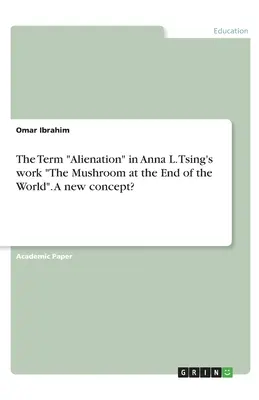 Education

Omar Ibrahim

The Term "Alienation" in Anna L. Tsing's work "The Mushroom at the End of the World". A new concept?

Academic Paper

GRIN